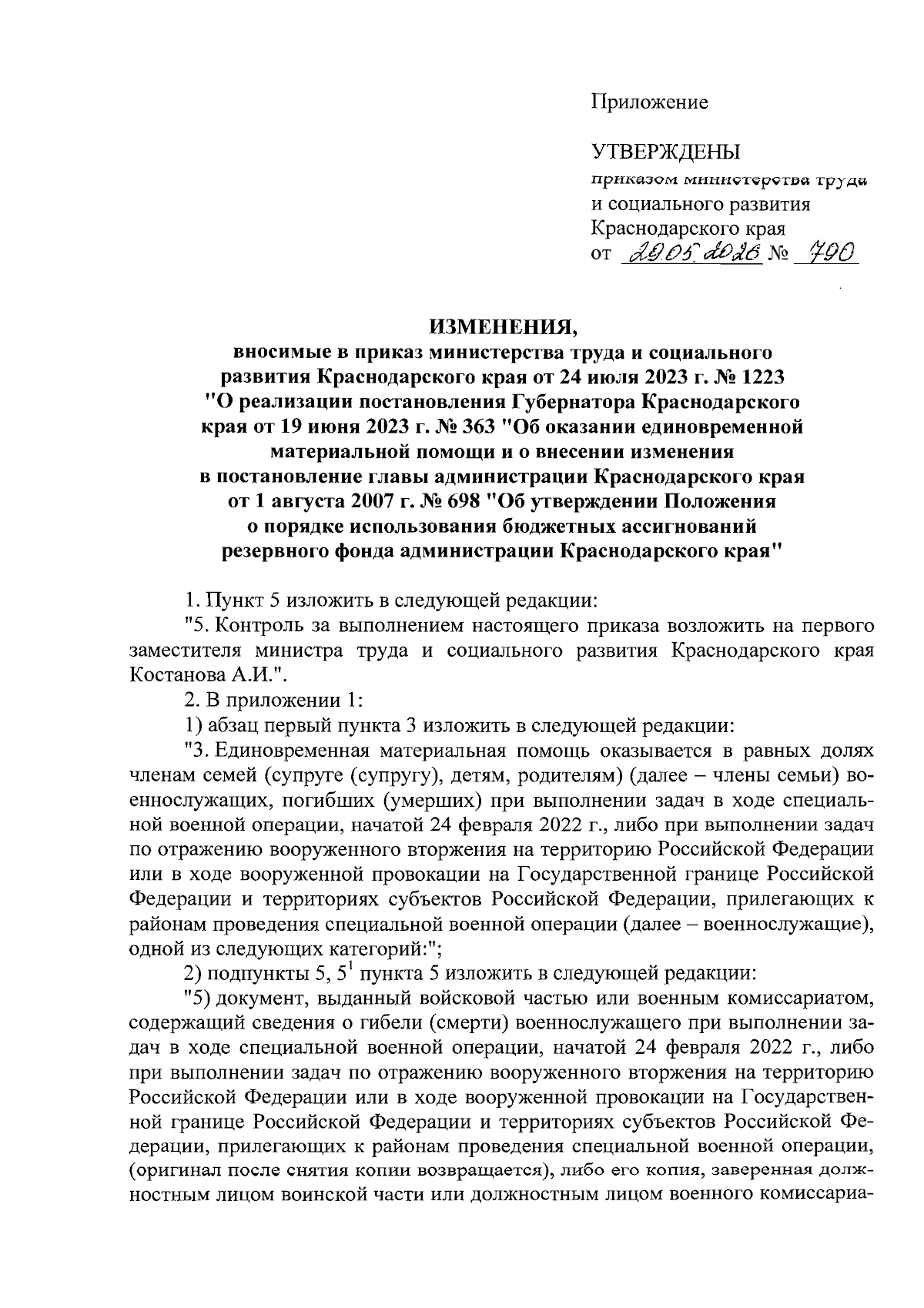 Приложение

УТВЕРЖДЕНЫ
приказом министерства труда и социального развития Краснодарского края
от 29.05.2026 № 790

ИЗМЕНЕНИЯ,
вносимые в приказ министерства труда и социального развития Краснодарского края от 24 июля 2023 г. № 1223 "О реализации постановления Губернатора Краснодарского края от 19 июня 2023 г. № 363 "Об оказании единовременной материальной помощи и о внесении изменения в постановление главы администрации Краснодарского края от 1 августа 2007 г. № 698 "Об утверждении Положения о порядке использования бюджетных ассигнований резервного фонда администрации Краснодарского края"

1. Пункт 5 изложить в следующей редакции:

"5. Контроль за выполнением настоящего приказа возложить на первого заместителя министра труда и социального развития Краснодарского края Костанова А.И.".

2. В приложении 1:

1) абзац первый пункта 3 изложить в следующей редакции:

"3. Единовременная материальная помощь оказывается в равных долях членам семей (супруге (супругу), детям, родителям) (далее – члены семьи) военнослужащих, погибших (умерших) при выполнении задач в ходе специальной военной операции, начатой 24 февраля 2022 г., либо при выполнении задач по отражению вооруженного вторжения на территорию Российской Федерации или в ходе вооруженной провокации на Государственной границе Российской Федерации и территориях субъектов Российской Федерации, прилегающих к районам проведения специальной военной операции (далее – военнослужащие), одной из следующих категорий:";

2) подпункты 5, $5^1$ пункта 5 изложить в следующей редакции:

"5) документ, выданный войсковой частью или военным комиссариатом, содержащий сведения о гибели (смерти) военнослужащего при выполнении задач в ходе специальной военной операции, начатой 24 февраля 2022 г., либо при выполнении задач по отражению вооруженного вторжения на территорию Российской Федерации или в ходе вооруженной провокации на Государственной границе Российской Федерации и территориях субъектов Российской Федерации, прилегающих к районам проведения специальной военной операции, (оригинал после снятия копии возвращается), либо его копия, заверенная должностным лицом воинской части или должностным лицом военного комиссариа-